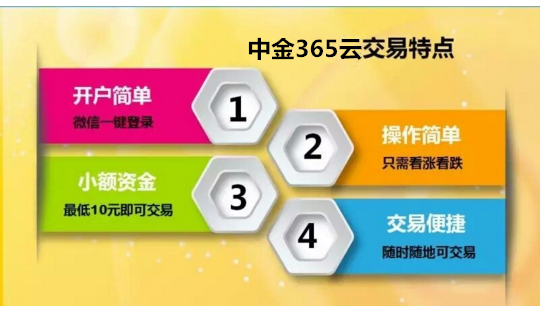 中金365云交易特点

开户简单
微信一键登录

1

2

操作简单
只需看涨看跌

小额资金
最低10元即可交易

3

4

交易便捷
随时随地可交易